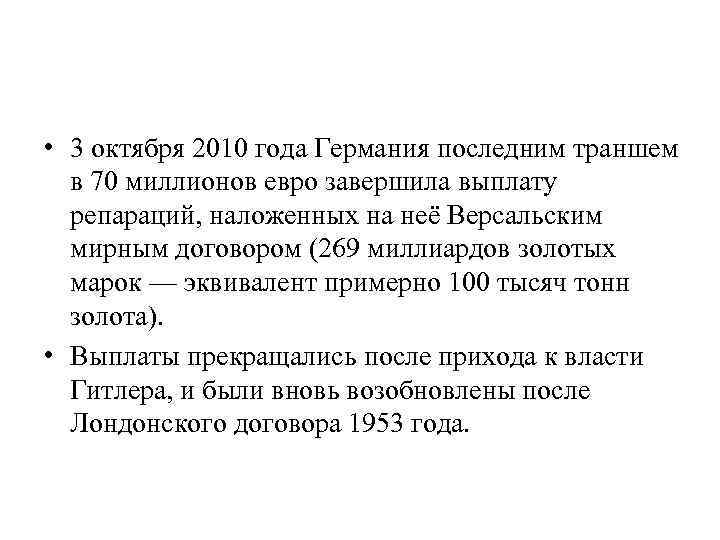 • 3 октября 2010 года Германия последним траншем в 70 миллионов евро завершила выплату репараций, наложенных на неё Версальским мирным договором (269 миллиардов золотых марок — эквивалент примерно 100 тысяч тонн золота).

• Выплаты прекращались после прихода к власти Гитлера, и были вновь возобновлены после Лондонского договора 1953 года.